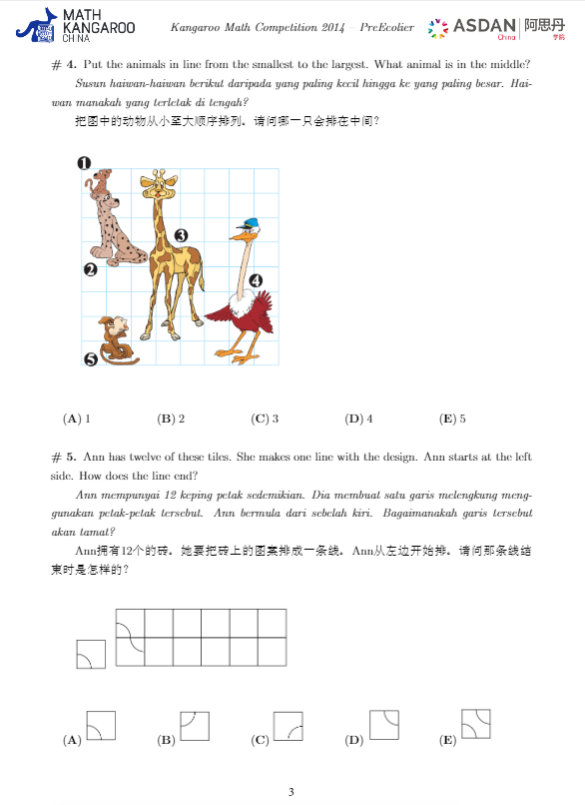 MATH KANGAROO CHINA

Kangaroo Math Competition 2014 – PreEcolier

ASDAN China 阿思丹 学院

# 4. Put the animals in line from the smallest to the largest. What animal is in the middle?

Susun haiwan-haiwan berikut daripada yang paling kecil hingga ke yang paling besar. Haiwan manakah yang terletak di tengah?

把图中的动物从小至大顺序排列。请问哪一只会排在中间？

1

2

3

4

5

(A) 1 (B) 2 (C) 3 (D) 4 (E) 5

# 5. Ann has twelve of these tiles. She makes one line with the design. Ann starts at the left side. How does the line end?

Ann mempunyai 12 keping petak sedemikian. Dia membuat satu garis melengkung menggunakan petak-petak tersebut. Ann bermula dari sebelah kiri. Bagaimanakah garis tersebut akan tamat?

Ann拥有12个的砖。她要把砖上的图案排成一条线。Ann从左边开始排。请问那条线结束时是怎样的？

(A) (B) (C) (D) (E)

3